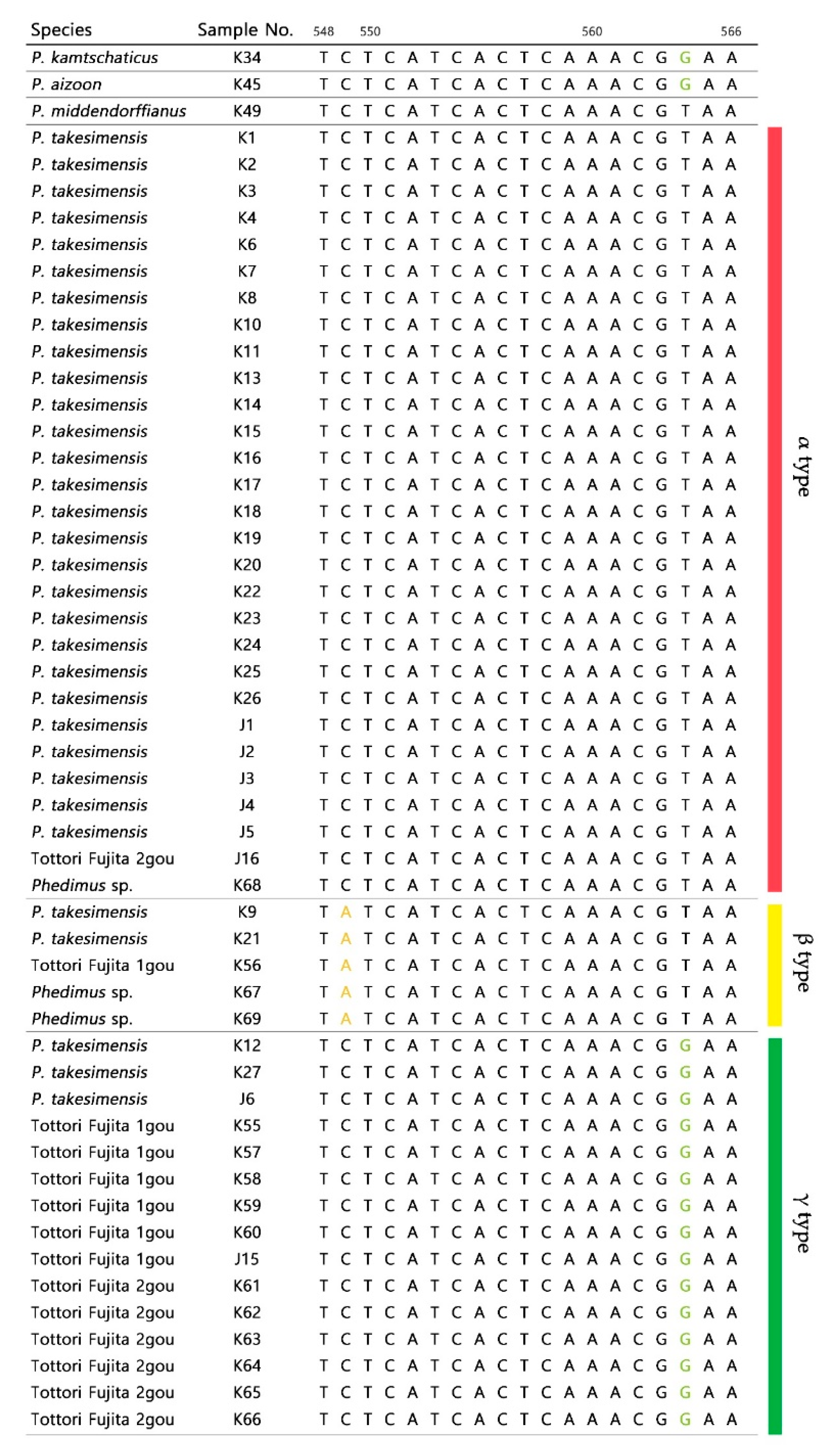 | Species | Sample No. | 548 550 560 566 |
|---|---|---|
| P. kamtschaticus | K34 | T C T C A T C A C T C A A A C G G A A |
| P. aizoon | K45 | T C T C A T C A C T C A A A C G G A A |
| P. middendorffianus | K49 | T C T C A T C A C T C A A A C G T A A |
| P. takesimensis | K1 | T C T C A T C A C T C A A A C G T A A |
| P. takesimensis | K2 | T C T C A T C A C T C A A A C G T A A |
| P. takesimensis | K3 | T C T C A T C A C T C A A A C G T A A |
| P. takesimensis | K4 | T C T C A T C A C T C A A A C G T A A |
| P. takesimensis | K6 | T C T C A T C A C T C A A A C G T A A |
| P. takesimensis | K7 | T C T C A T C A C T C A A A C G T A A |
| P. takesimensis | K8 | T C T C A T C A C T C A A A C G T A A |
| P. takesimensis | K10 | T C T C A T C A C T C A A A C G T A A |
| P. takesimensis | K11 | T C T C A T C A C T C A A A C G T A A |
| P. takesimensis | K13 | T C T C A T C A C T C A A A C G T A A |
| P. takesimensis | K14 | T C T C A T C A C T C A A A C G T A A |
| P. takesimensis | K15 | T C T C A T C A C T C A A A C G T A A |
| P. takesimensis | K16 | T C T C A T C A C T C A A A C G T A A |
| P. takesimensis | K17 | T C T C A T C A C T C A A A C G T A A |
| P. takesimensis | K18 | T C T C A T C A C T C A A A C G T A A |
| P. takesimensis | K19 | T C T C A T C A C T C A A A C G T A A |
| P. takesimensis | K20 | T C T C A T C A C T C A A A C G T A A |
| P. takesimensis | K22 | T C T C A T C A C T C A A A C G T A A |
| P. takesimensis | K23 | T C T C A T C A C T C A A A C G T A A |
| P. takesimensis | K24 | T C T C A T C A C T C A A A C G T A A |
| P. takesimensis | K25 | T C T C A T C A C T C A A A C G T A A |
| P. takesimensis | K26 | T C T C A T C A C T C A A A C G T A A |
| P. takesimensis | J1 | T C T C A T C A C T C A A A C G T A A |
| P. takesimensis | J2 | T C T C A T C A C T C A A A C G T A A |
| P. takesimensis | J3 | T C T C A T C A C T C A A A C G T A A |
| P. takesimensis | J4 | T C T C A T C A C T C A A A C G T A A |
| P. takesimensis | J5 | T C T C A T C A C T C A A A C G T A A |
| Tottori Fujita 2gou | J16 | T C T C A T C A C T C A A A C G T A A |
| Phedimus sp. | K68 | T C T C A T C A C T C A A A C G T A A |
| P. takesimensis | K9 | T A T C A T C A C T C A A A C G T A A |
| P. takesimensis | K21 | T A T C A T C A C T C A A A C G T A A |
| Tottori Fujita 1gou | K56 | T A T C A T C A C T C A A A C G T A A |
| Phedimus sp. | K67 | T A T C A T C A C T C A A A C G T A A |
| Phedimus sp. | K69 | T A T C A T C A C T C A A A C G T A A |
| P. takesimensis | K12 | T C T C A T C A C T C A A A C G G A A |
| P. takesimensis | K27 | T C T C A T C A C T C A A A C G G A A |
| P. takesimensis | J6 | T C T C A T C A C T C A A A C G G A A |
| Tottori Fujita 1gou | K55 | T C T C A T C A C T C A A A C G G A A |
| Tottori Fujita 1gou | K57 | T C T C A T C A C T C A A A C G G A A |
| Tottori Fujita 1gou | K58 | T C T C A T C A C T C A A A C G G A A |
| Tottori Fujita 1gou | K59 | T C T C A T C A C T C A A A C G G A A |
| Tottori Fujita 1gou | K60 | T C T C A T C A C T C A A A C G G A A |
| Tottori Fujita 1gou | J15 | T C T C A T C A C T C A A A C G G A A |
| Tottori Fujita 2gou | K61 | T C T C A T C A C T C A A A C G G A A |
| Tottori Fujita 2gou | K62 | T C T C A T C A C T C A A A C G G A A |
| Tottori Fujita 2gou | K63 | T C T C A T C A C T C A A A C G G A A |
| Tottori Fujita 2gou | K64 | T C T C A T C A C T C A A A C G G A A |
| Tottori Fujita 2gou | K65 | T C T C A T C A C T C A A A C G G A A |
| Tottori Fujita 2gou | K66 | T C T C A T C A C T C A A A C G G A A |

α type

β type

γ type